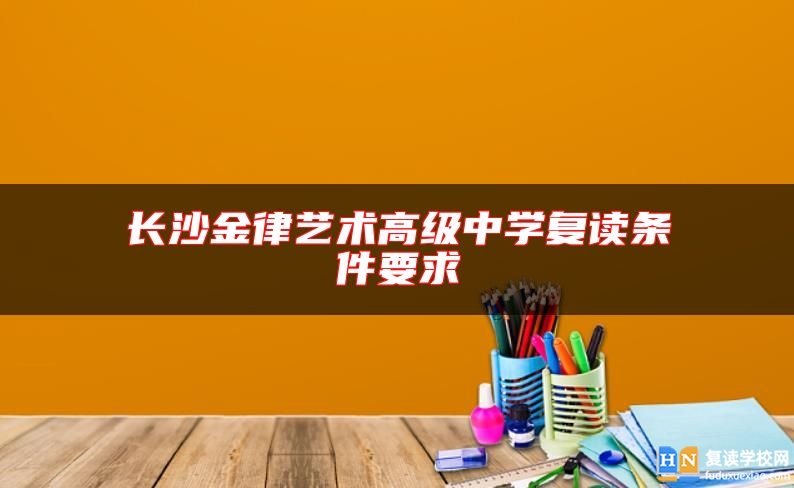 长沙金律艺术高级中学复读条件要求

HN 复读学校网
fuduxuexiao.com